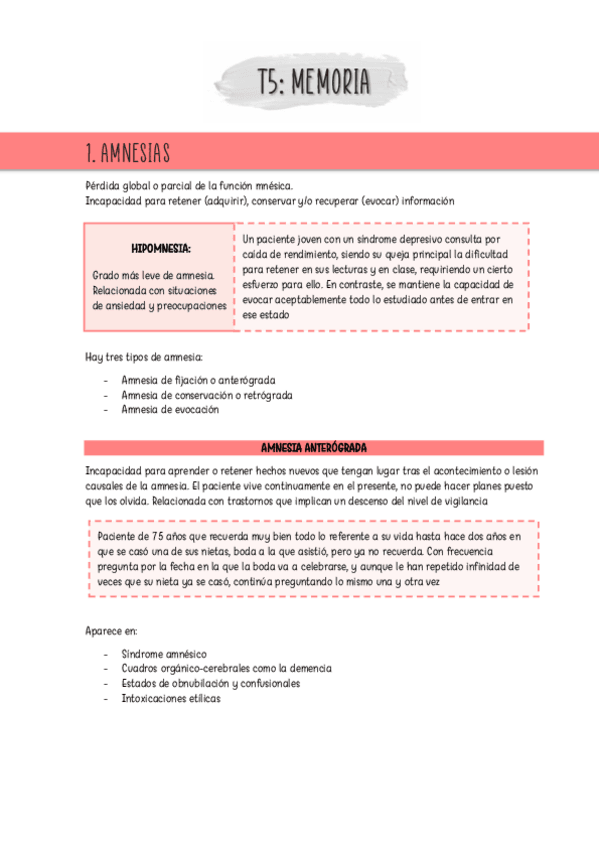 T5: MEMORIA

1. AMNESIAS

Pérdida global o parcial de la función mnésica.
Incapacidad para retener (adquirir), conservar y/o recuperar (evocar) información

HIPOMNESIA:

Grado más leve de amnesia. Relacionada con situaciones de ansiedad y preocupaciones

Un paciente joven con un síndrome depresivo consulta por caída de rendimiento, siendo su queja principal la dificultad para retener en sus lecturas y en clase, requiriendo un cierto esfuerzo para ello. En contraste, se mantiene la capacidad de evocar aceptablemente todo lo estudiado antes de entrar en ese estado

Hay tres tipos de amnesia:

- Amnesia de fijación o anterógrada
- Amnesia de conservación o retrógrada
- Amnesia de evocación

AMNESIA ANTERÓGRADA

Incapacidad para aprender o retener hechos nuevos que tengan lugar tras el acontecimiento o lesión causales de la amnesia. El paciente vive continuamente en el presente, no puede hacer planes puesto que los olvida. Relacionada con trastornos que implican un descenso del nivel de vigilancia

Paciente de 75 años que recuerda muy bien todo lo referente a su vida hasta hace dos años en que se casó una de sus nietas, boda a la que asistió, pero ya no recuerda. Con frecuencia pregunta por la fecha en la que la boda va a celebrarse, y aunque le han repetido infinidad de veces que su nieta ya se casó, continúa preguntando lo mismo una y otra vez

Aparece en:

- Síndrome amnésico
- Cuadros orgánico-cerebrales como la demencia
- Estados de obnubilación y confusionales
- Intoxicaciones etílicas